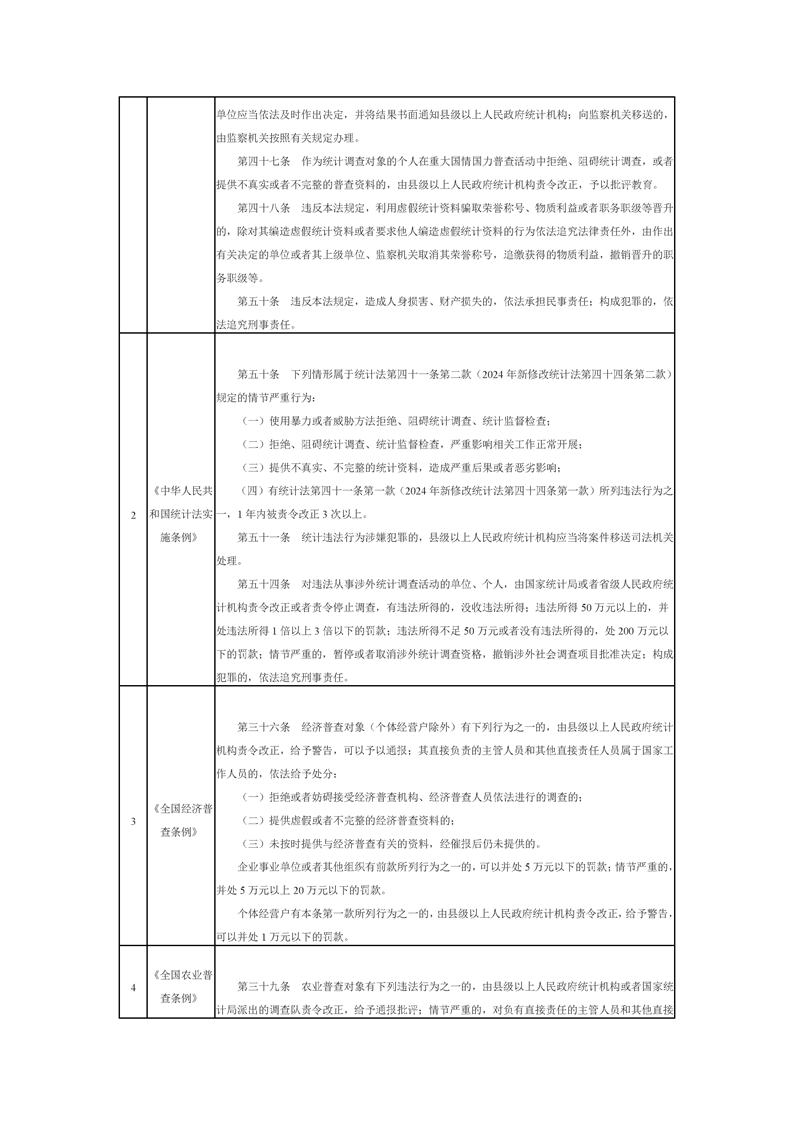 | | | |
|---|---|---|
| | | 单位应当依法及时作出决定，并将结果书面通知县级以上人民政府统计机构；向监察机关移送的，由监察机关按照有关规定办理。<br>第四十七条　作为统计调查对象的个人在重大国情国力普查活动中拒绝、阻碍统计调查，或者提供不真实或者不完整的普查资料的，由县级以上人民政府统计机构责令改正，予以批评教育。<br>第四十八条　违反本法规定，利用虚假统计资料骗取荣誉称号、物质利益或者职务职级等晋升的，除对其编造虚假统计资料或者要求他人编造虚假统计资料的行为依法追究法律责任外，由作出有关决定的单位或者其上级单位、监察机关取消其荣誉称号，追缴获得的物质利益，撤销晋升的职务职级等。<br>第五十条　违反本法规定，造成人身损害、财产损失的，依法承担民事责任；构成犯罪的，依法追究刑事责任。 |
| 2 | 《中华人民共和国统计法实施条例》 | 第五十条　下列情形属于统计法第四十一条第二款（2024年新修改统计法第四十四条第二款）规定的情节严重行为：<br>（一）使用暴力或者威胁方法拒绝、阻碍统计调查、统计监督检查；<br>（二）拒绝、阻碍统计调查、统计监督检查，严重影响相关工作正常开展；<br>（三）提供不真实、不完整的统计资料，造成严重后果或者恶劣影响；<br>（四）有统计法第四十一条第一款（2024年新修改统计法第四十四条第一款）所列违法行为之一，1年内被责令改正3次以上。<br>第五十一条　统计违法行为涉嫌犯罪的，县级以上人民政府统计机构应当将案件移送司法机关处理。<br>第五十四条　对违法从事涉外统计调查活动的单位、个人，由国家统计局或者省级人民政府统计机构责令改正或者责令停止调查，有违法所得的，没收违法所得；违法所得50万元以上的，并处违法所得1倍以上3倍以下的罚款；违法所得不足50万元或者没有违法所得的，处200万元以下的罚款；情节严重的，暂停或者取消涉外统计调查资格，撤销涉外社会调查项目批准决定；构成犯罪的，依法追究刑事责任。 |
| 3 | 《全国经济普查条例》 | 第三十六条　经济普查对象（个体经营户除外）有下列行为之一的，由县级以上人民政府统计机构责令改正，给予警告，可以予以通报；其直接负责的主管人员和其他直接责任人员属于国家工作人员的，依法给予处分：<br>（一）拒绝或者妨碍接受经济普查机构、经济普查人员依法进行的调查的；<br>（二）提供虚假或者不完整的经济普查资料的；<br>（三）未按时提供与经济普查有关的资料，经催报后仍未提供的。<br>企业事业单位或者其他组织有前款所列行为之一的，可以并处5万元以下的罚款；情节严重的，并处5万元以上20万元以下的罚款。<br>个体经营户有本条第一款所列行为之一的，由县级以上人民政府统计机构责令改正，给予警告，可以并处1万元以下的罚款。 |
| 4 | 《全国农业普查条例》 | 第三十九条　农业普查对象有下列违法行为之一的，由县级以上人民政府统计机构或者国家统计局派出的调查队责令改正，给予通报批评；情节严重的，对负有直接责任的主管人员和其他直接 |